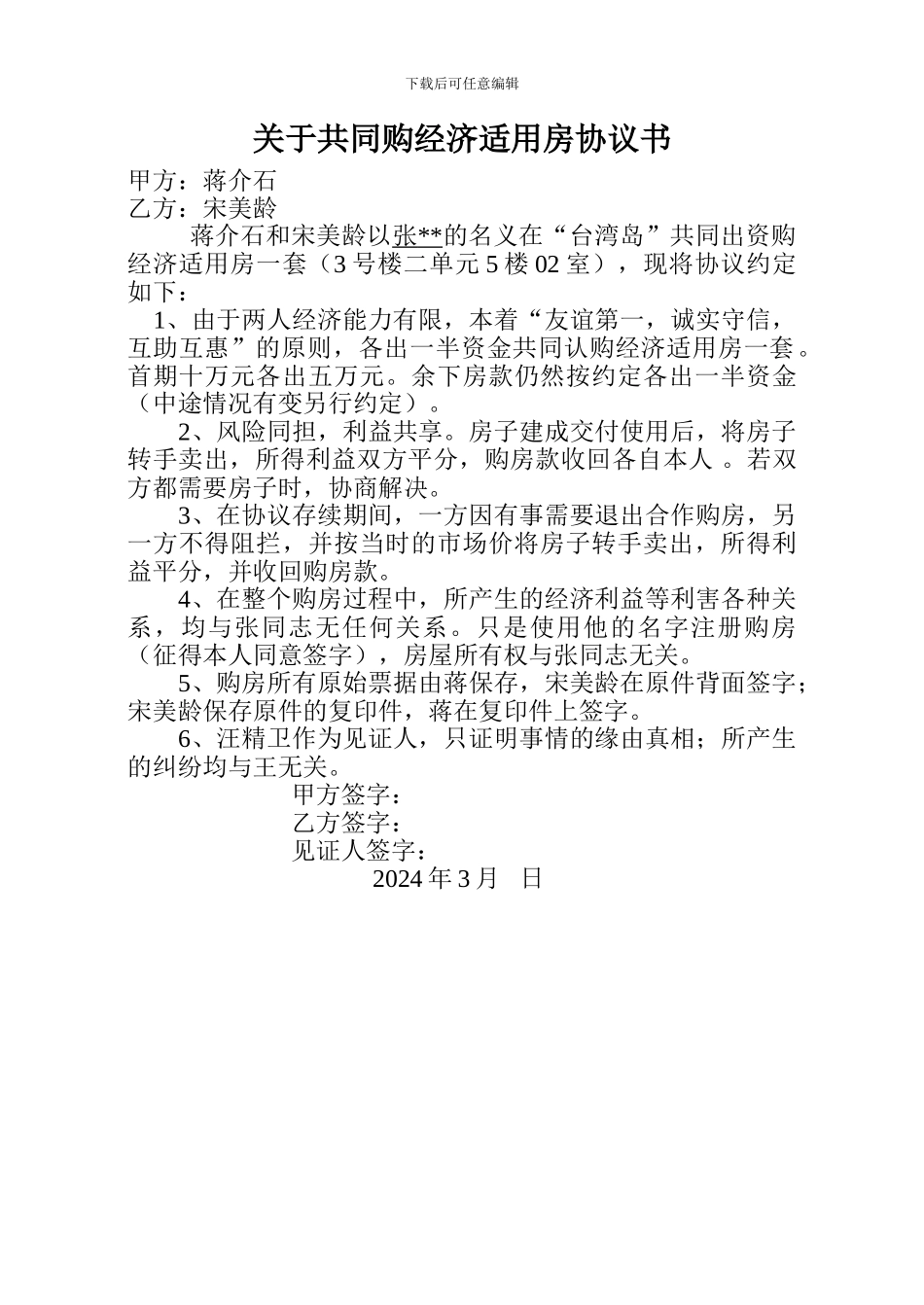 下载后可任意编辑

关于共同购经济适用房协议书

甲方：蒋介石
乙方：宋美龄

蒋介石和宋美龄以张**的名义在“台湾岛”共同出资购经济适用房一套（3 号楼二单元 5 楼 02 室），现将协议约定如下：

1、由于两人经济能力有限，本着“友谊第一，诚实守信，互助互惠”的原则，各出一半资金共同认购经济适用房一套。首期十万元各出五万元。余下房款仍然按约定各出一半资金（中途情况有变另行约定）。

2、风险同担，利益共享。房子建成交付使用后，将房子转手卖出，所得利益双方平分，购房款收回各自本人 。若双方都需要房子时，协商解决。

3、在协议存续期间，一方因有事需要退出合作购房，另一方不得阻拦，并按当时的市场价将房子转手卖出，所得利益平分，并收回购房款。

4、在整个购房过程中，所产生的经济利益等利害各种关系，均与张同志无任何关系。只是使用他的名字注册购房（征得本人同意签字），房屋所有权与张同志无关。

5、购房所有原始票据由蒋保存，宋美龄在原件背面签字；宋美龄保存原件的复印件，蒋在复印件上签字。

6、汪精卫作为见证人，只证明事情的缘由真相；所产生的纠纷均与王无关。

甲方签字：
乙方签字：
见证人签字：
2024 年 3 月 日